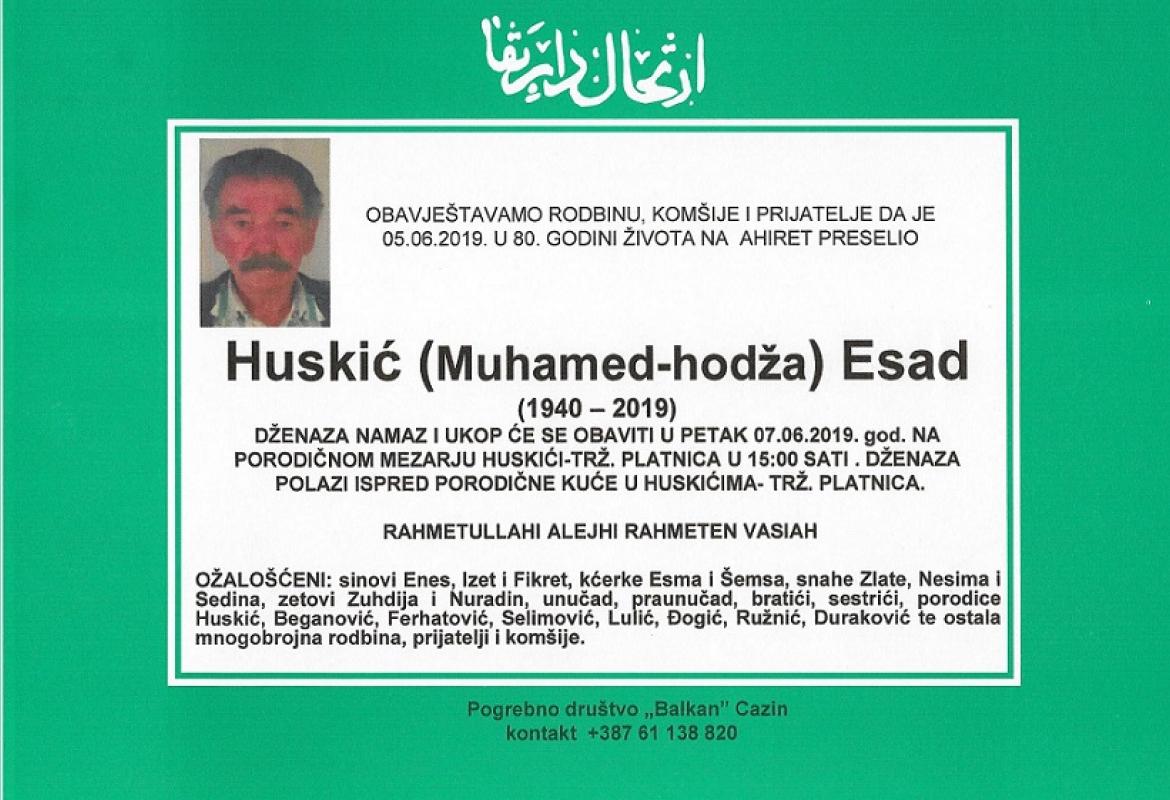 ارتحال دار بقا

OBAVJEŠTAVAMO RODBINU, KOMŠIJE I PRIJATELJE DA JE 05.06.2019. U 80. GODINI ŽIVOTA NA AHIRET PRESELIO

Huskić (Muhamed-hodža) Esad

(1940 – 2019)

DŽENAZA NAMAZ I UKOP ĆE SE OBAVITI U PETAK 07.06.2019. god. NA PORODIČNOM MEZARJU HUSKIĆI-TRŽ. PLATNICA U 15:00 SATI . DŽENAZA POLAZI ISPRED PORODIČNE KUĆE U HUSKIĆIMA- TRŽ. PLATNICA.

RAHMETULLAHI ALEJHI RAHMETEN VASIAH

OŽALOŠĆENI: sinovi Enes, Izet i Fikret, kćerke Esma i Šemsa, snahe Zlate, Nesima i Sedina, zetovi Zuhdija i Nuradin, unučad, praunučad, bratići, sestrići, porodice Huskić, Beganović, Ferhatović, Selimović, Lulić, Đogić, Ružnić, Duraković te ostala mnogobrojna rodbina, prijatelji i komšije.

Pogrebno društvo „Balkan" Cazin
kontakt +387 61 138 820